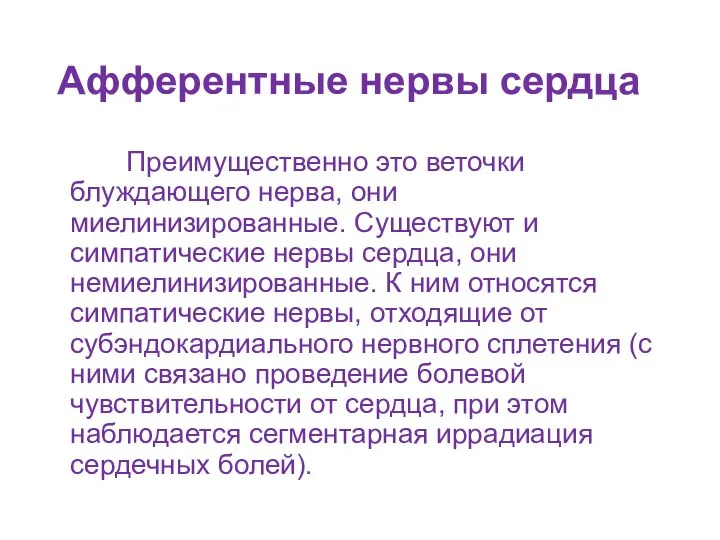 Афферентные нервы сердца

Преимущественно это веточки блуждающего нерва, они миелинизированные. Существуют и симпатические нервы сердца, они немиелинизированные. К ним относятся симпатические нервы, отходящие от субэндокардиального нервного сплетения (с ними связано проведение болевой чувствительности от сердца, при этом наблюдается сегментарная иррадиация сердечных болей).